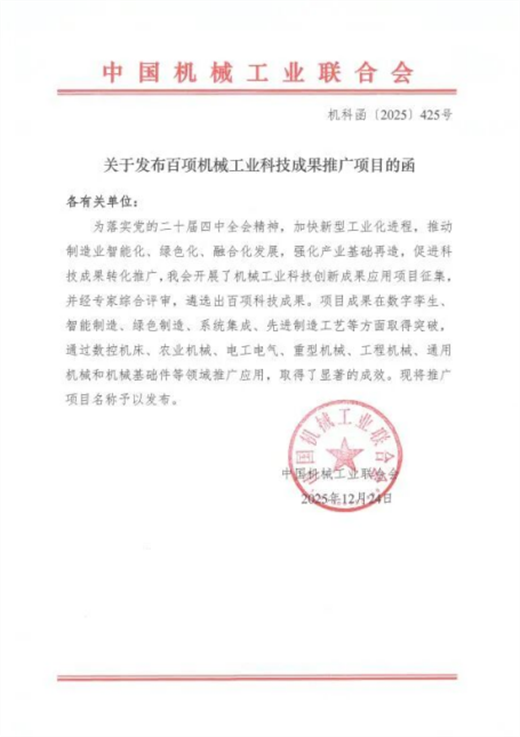 中国机械工业联合会

机科函〔2025〕425号

关于发布百项机械工业科技成果推广项目的函

各有关单位：

为落实党的二十届四中全会精神，加快新型工业化进程，推动制造业智能化、绿色化、融合化发展，强化产业基础再造，促进科技成果转化推广，我会开展了机械工业科技创新成果应用项目征集，并经专家综合评审，遴选出百项科技成果。项目成果在数字孪生、智能制造、绿色制造、系统集成、先进制造工艺等方面取得突破，通过数控机床、农业机械、电工电气、重型机械、工程机械、通用机械和机械基础件等领域推广应用，取得了显著的成效。现将推广项目名称予以发布。

中国机械工业联合会

中国机械工业联合会
2025年12月24日